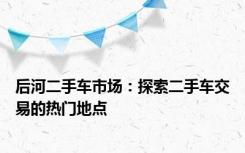 后河二手车市场：探索二手车交易的热门地点